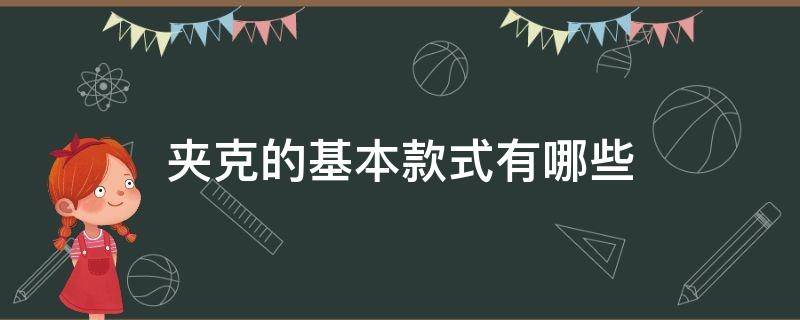 夹克的基本款式有哪些